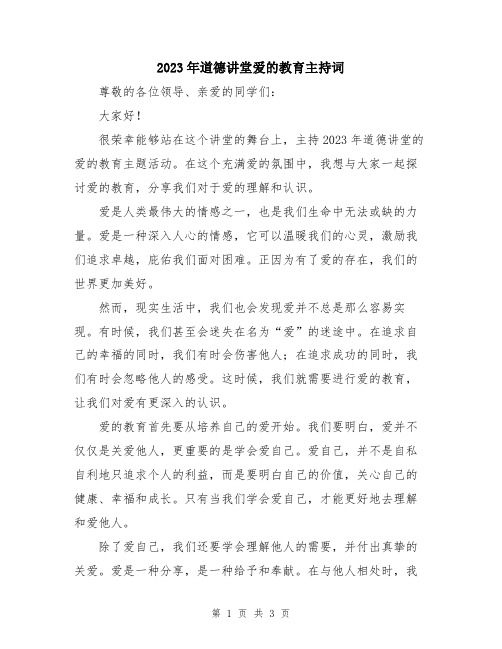 2023年道德讲堂爱的教育主持词

尊敬的各位领导、亲爱的同学们：

大家好！

很荣幸能够站在这个讲堂的舞台上，主持2023年道德讲堂的爱的教育主题活动。在这个充满爱的氛围中，我想与大家一起探讨爱的教育，分享我们对于爱的理解和认识。

爱是人类最伟大的情感之一，也是我们生命中无法或缺的力量。爱是一种深入人心的情感，它可以温暖我们的心灵，激励我们追求卓越，庇佑我们面对困难。正因为有了爱的存在，我们的世界更加美好。

然而，现实生活中，我们也会发现爱并不总是那么容易实现。有时候，我们甚至会迷失在名为“爱”的迷途中。在追求自己的幸福的同时，我们有时会伤害他人；在追求成功的同时，我们有时会忽略他人的感受。这时候，我们就需要进行爱的教育，让我们对爱有更深入的认识。

爱的教育首先要从培养自己的爱开始。我们要明白，爱并不仅仅是关爱他人，更重要的是学会爱自己。爱自己，并不是自私自利地只追求个人的利益，而是要明白自己的价值，关心自己的健康、幸福和成长。只有当我们学会爱自己，才能更好地去理解和爱他人。

除了爱自己，我们还要学会理解他人的需要，并付出真挚的关爱。爱是一种分享，是一种给予和奉献。在与他人相处时，我

第 1 页 共 3 页